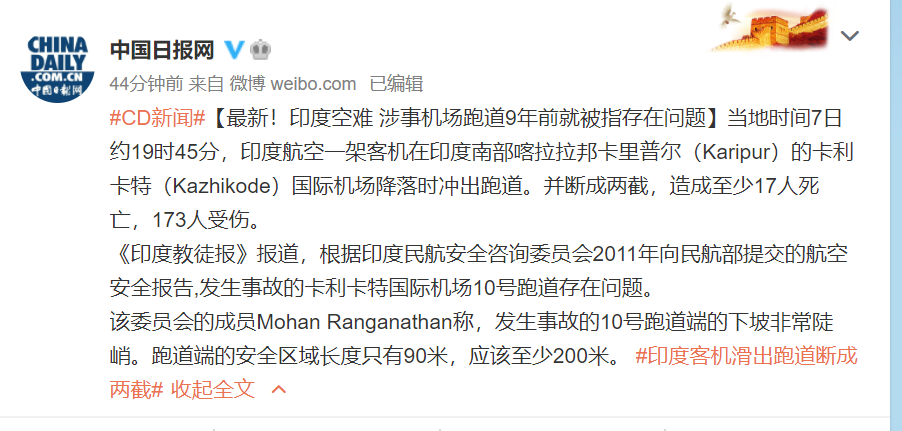 CHINA DAILY .COM.CN 中国日报网

中国日报网

44分钟前 来自 微博 weibo.com 已编辑

#CD新闻#【最新！印度空难 涉事机场跑道9年前就被指存在问题】当地时间7日约19时45分，印度航空一架客机在印度南部喀拉拉邦卡里普尔（Karipur）的卡利卡特（Kazhikode）国际机场降落时冲出跑道。并断成两截，造成至少17人死亡，173人受伤。

《印度教徒报》报道，根据印度民航安全咨询委员会2011年向民航部提交的航空安全报告,发生事故的卡利卡特国际机场10号跑道存在问题。

该委员会的成员Mohan Ranganathan称，发生事故的10号跑道端的下坡非常陡峭。跑道端的安全区域长度只有90米，应该至少200米。 #印度客机滑出跑道断成两截# 收起全文